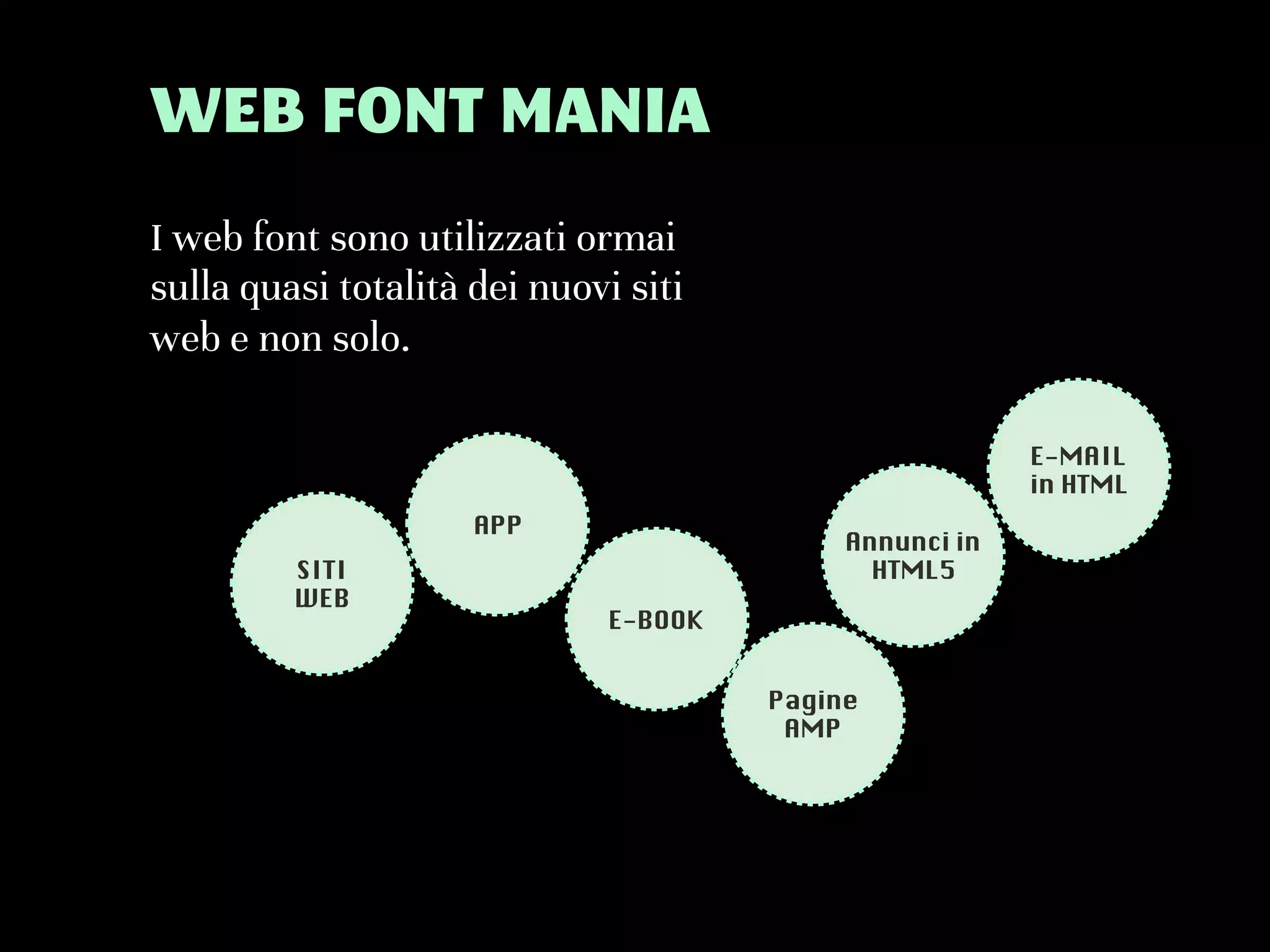 WEB FONT MANIA

I web font sono utilizzati ormai sulla quasi totalità dei nuovi siti web e non solo.

SITI WEB

APP

E-BOOK

Pagine AMP

Annunci in HTML5

E-MAIL in HTML